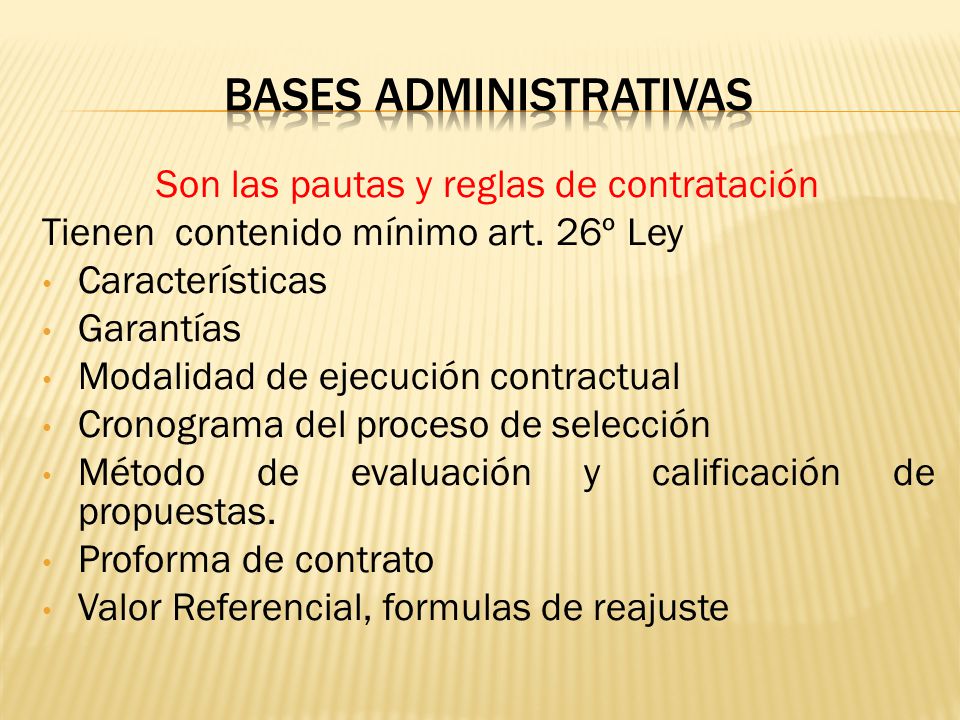 BASES ADMINISTRATIVAS

Son las pautas y reglas de contratación

Tienen contenido mínimo art. 26º Ley

• Características
• Garantías
• Modalidad de ejecución contractual
• Cronograma del proceso de selección
• Método de evaluación y calificación de propuestas.
• Proforma de contrato
• Valor Referencial, formulas de reajuste